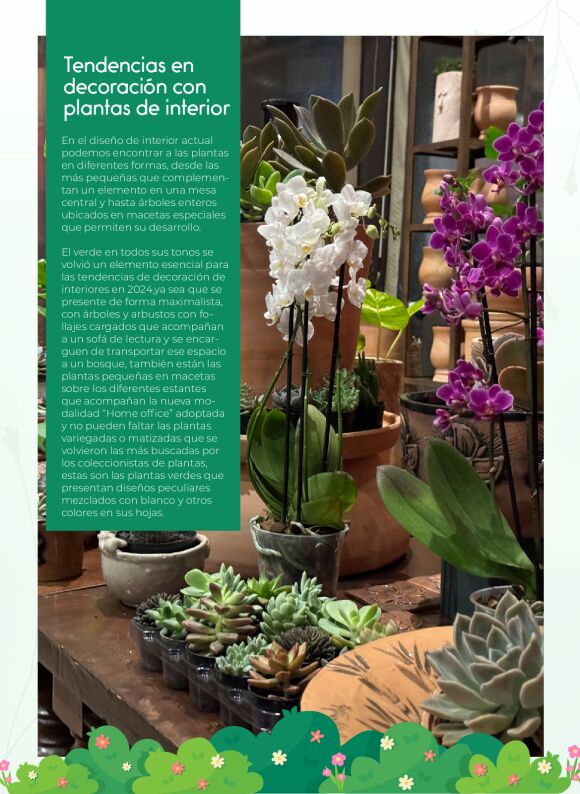 Tendencias en decoración con plantas de interior

En el diseño de interior actual podemos encontrar a las plantas en diferentes formas, desde las más pequeñas que complementan un elemento en una mesa central y hasta árboles enteros ubicados en macetas especiales que permiten su desarrollo.

El verde en todos sus tonos se volvió un elemento esencial para las tendencias de decoración de interiores en 2024,ya sea que se presente de forma maximalista, con árboles y arbustos con follajes cargados que acompañan a un sofá de lectura y se encarguen de transportar ese espacio a un bosque, también están las plantas pequeñas en macetas sobre los diferentes estantes que acompañan la nueva modalidad "Home office" adoptada y no pueden faltar las plantas variegadas o matizadas que se volvieron las más buscadas por los coleccionistas de plantas, estas son las plantas verdes que presentan diseños peculiares mezclados con blanco y otros colores en sus hojas.